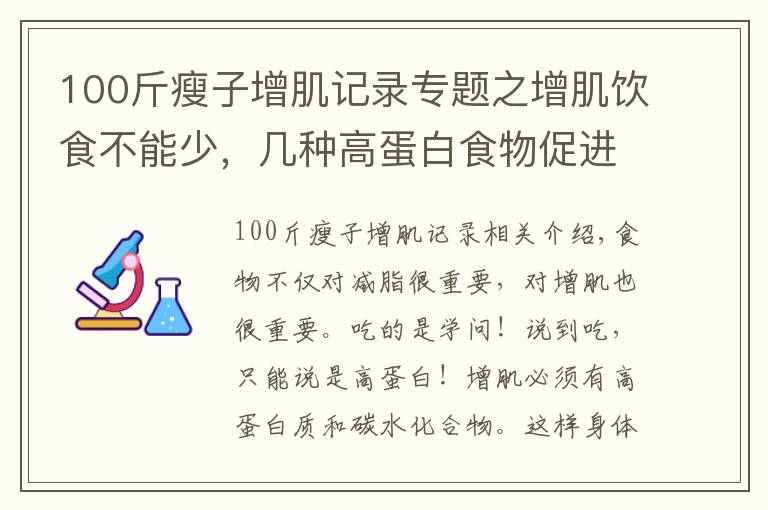 100斤瘦子增肌记录专题之增肌饮食不能少，几种高蛋白食物促进

100斤瘦子增肌记录相关介绍，食物不仅对减脂很重要，对增肌也很重要。吃的是学问！说到吃，只能说是高蛋白！增肌必须有高蛋白质和碳水化合物。这样身体